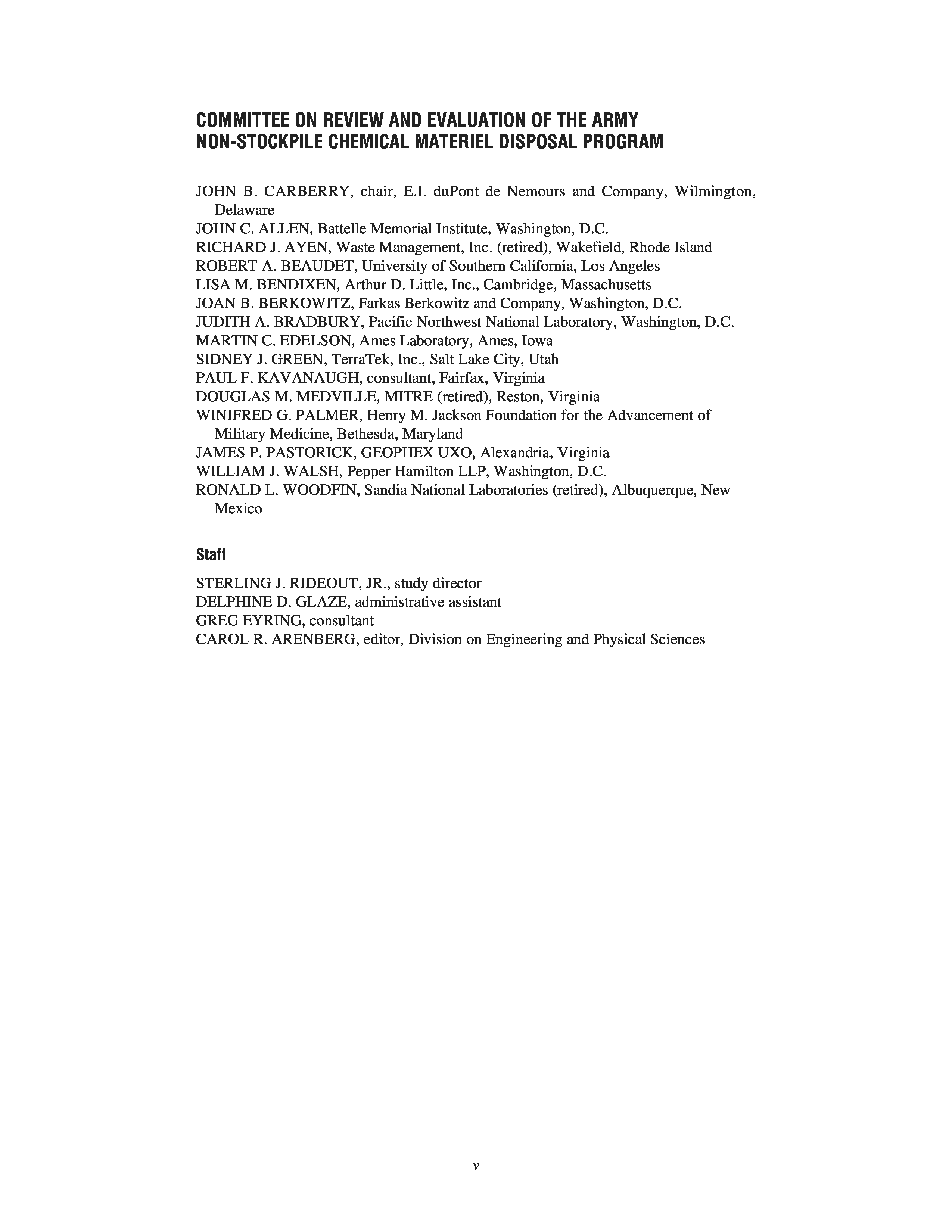 COMMITTEE ON REVIEW AND EVALUATION OF THE ARMY NON-STOCKPILE CHEMICAL MATERIEL DISPOSAL PROGRAM

JOHN B. CARBERRY, chair, E.I. duPont de Nemours and Company, Wilmington, Delaware
JOHN C. ALLEN, Battelle Memorial Institute, Washington, D.C.
RICHARD J. AYEN, Waste Management, Inc. (retired), Wakefield, Rhode Island
ROBERT A. BEAUDET, University of Southern California, Los Angeles
LISA M. BENDIXEN, Arthur D. Little, Inc., Cambridge, Massachusetts
JOAN B. BERKOWITZ, Farkas Berkowitz and Company, Washington, D.C.
JUDITH A. BRADBURY, Pacific Northwest National Laboratory, Washington, D.C.
MARTIN C. EDELSON, Ames Laboratory, Ames, Iowa
SIDNEY J. GREEN, TerraTek, Inc., Salt Lake City, Utah
PAUL F. KAVANAUGH, consultant, Fairfax, Virginia
DOUGLAS M. MEDVILLE, MITRE (retired), Reston, Virginia
WINIFRED G. PALMER, Henry M. Jackson Foundation for the Advancement of Military Medicine, Bethesda, Maryland
JAMES P. PASTORICK, GEOPHEX UXO, Alexandria, Virginia
WILLIAM J. WALSH, Pepper Hamilton LLP, Washington, D.C.
RONALD L. WOODFIN, Sandia National Laboratories (retired), Albuquerque, New Mexico

Staff

STERLING J. RIDEOUT, JR., study director
DELPHINE D. GLAZE, administrative assistant
GREG EYRING, consultant
CAROL R. ARENBERG, editor, Division on Engineering and Physical Sciences

v